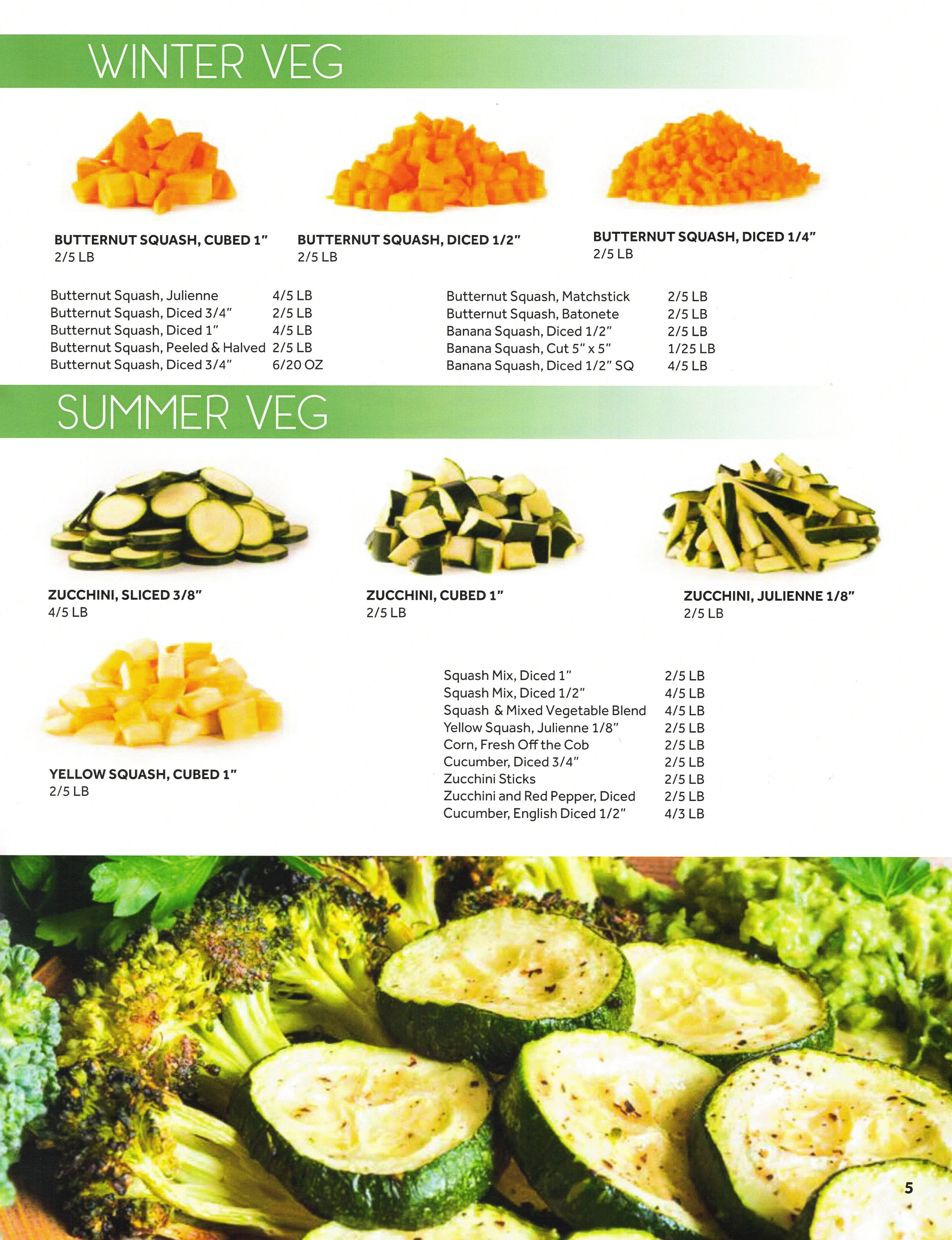 WINTER VEG

BUTTERNUT SQUASH, CUBED 1"
2/5 LB

BUTTERNUT SQUASH, DICED 1/2"
2/5 LB

BUTTERNUT SQUASH, DICED 1/4"
2/5 LB

| | |
|---|---|
| Butternut Squash, Julienne | 4/5 LB |
| Butternut Squash, Diced 3/4" | 2/5 LB |
| Butternut Squash, Diced 1" | 4/5 LB |
| Butternut Squash, Peeled & Halved | 2/5 LB |
| Butternut Squash, Diced 3/4" | 6/20 OZ |

| | |
|---|---|
| Butternut Squash, Matchstick | 2/5 LB |
| Butternut Squash, Batonete | 2/5 LB |
| Banana Squash, Diced 1/2" | 2/5 LB |
| Banana Squash, Cut 5" x 5" | 1/25 LB |
| Banana Squash, Diced 1/2" SQ | 4/5 LB |

SUMMER VEG

ZUCCHINI, SLICED 3/8"
4/5 LB

ZUCCHINI, CUBED 1"
2/5 LB

ZUCCHINI, JULIENNE 1/8"
2/5 LB

YELLOW SQUASH, CUBED 1"
2/5 LB

| | |
|---|---|
| Squash Mix, Diced 1" | 2/5 LB |
| Squash Mix, Diced 1/2" | 4/5 LB |
| Squash & Mixed Vegetable Blend | 4/5 LB |
| Yellow Squash, Julienne 1/8" | 2/5 LB |
| Corn, Fresh Off the Cob | 2/5 LB |
| Cucumber, Diced 3/4" | 2/5 LB |
| Zucchini Sticks | 2/5 LB |
| Zucchini and Red Pepper, Diced | 2/5 LB |
| Cucumber, English Diced 1/2" | 4/3 LB |

5